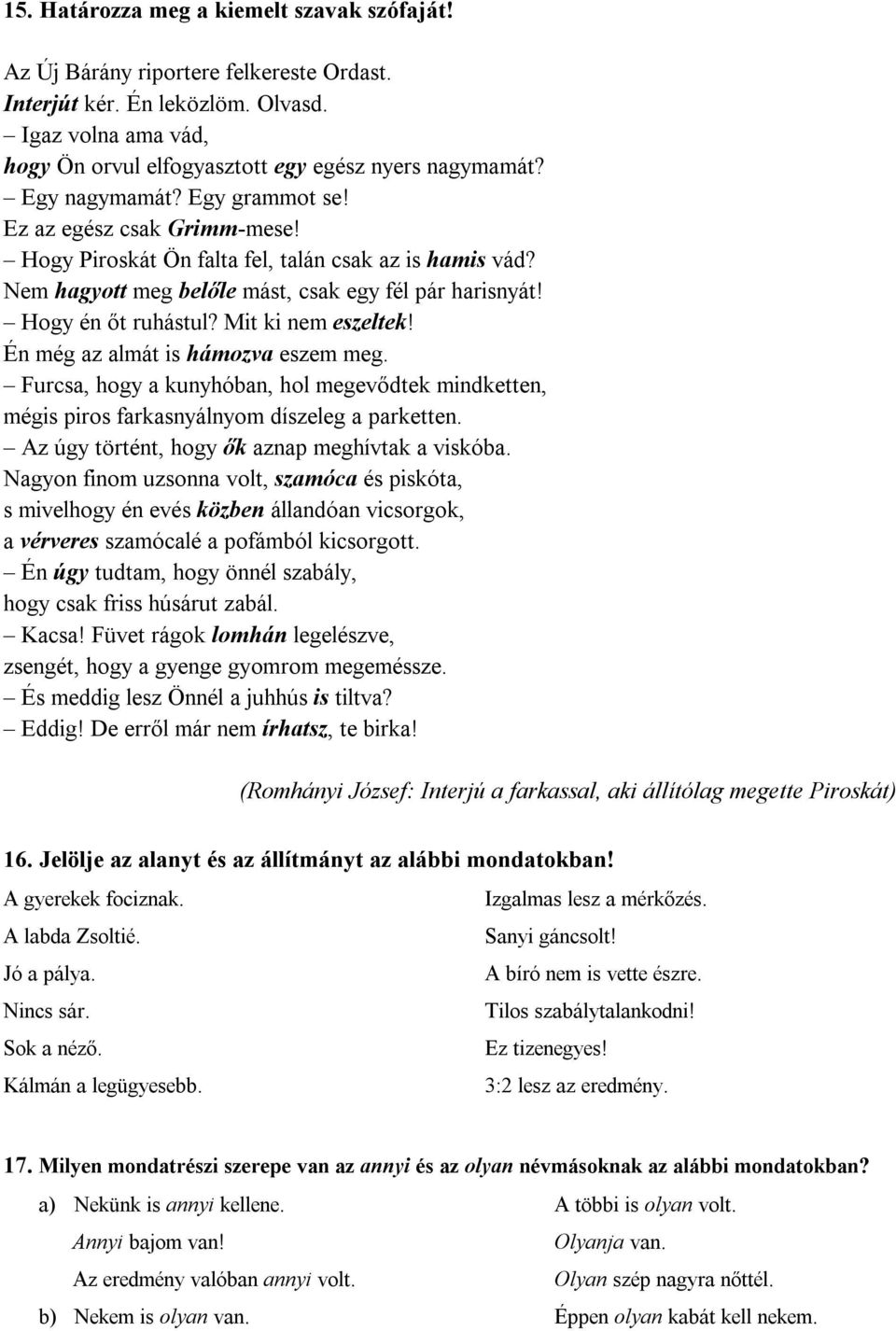 15. Határozza meg a kiemelt szavak szófaját!

Az Új Bárány riportere felkereste Ordast.
Interjút kér. Én leközlöm. Olvasd.
– Igaz volna ama vád,
hogy Ön orvul elfogyasztott egy egész nyers nagymamát?
– Egy nagymamát? Egy grammot se!
Ez az egész csak Grimm-mese!
– Hogy Piroskát Ön falta fel, talán csak az is hamis vád?
Nem hagyott meg belőle mást, csak egy fél pár harisnyát!
– Hogy én őt ruhástul? Mit ki nem eszeltek!
Én még az almát is hámozva eszem meg.
– Furcsa, hogy a kunyhóban, hol megevődtek mindketten,
mégis piros farkasnyálnyom díszeleg a parketten.
– Az úgy történt, hogy ők aznap meghívtak a viskóba.
Nagyon finom uzsonna volt, szamóca és piskóta,
s mivelhogy én evés közben állandóan vicsorgok,
a vérveres szamócalé a pofámból kicsorgott.
– Én úgy tudtam, hogy önnél szabály,
hogy csak friss húsárut zabál.
– Kacsa! Füvet rágok lomhán legelészve,
zsengét, hogy a gyenge gyomrom megeméssze.
– És meddig lesz Önnél a juhhús is tiltva?
– Eddig! De erről már nem írhatsz, te birka!

(Romhányi József: Interjú a farkassal, aki állítólag megette Piroskát)

16. Jelölje az alanyt és az állítmányt az alábbi mondatokban!

A gyerekek fociznak.
A labda Zsoltié.
Jó a pálya.
Nincs sár.
Sok a néző.
Kálmán a legügyesebb.

Izgalmas lesz a mérkőzés.
Sanyi gáncsolt!
A bíró nem is vette észre.
Tilos szabálytalankodni!
Ez tizenegyes!
3:2 lesz az eredmény.

17. Milyen mondatrészi szerepe van az annyi és az olyan névmásoknak az alábbi mondatokban?

a) Nekünk is annyi kellene.
Annyi bajom van!
Az eredmény valóban annyi volt.

A többi is olyan volt.
Olyanja van.
Olyan szép nagyra nőttél.

b) Nekem is olyan van.

Éppen olyan kabát kell nekem.